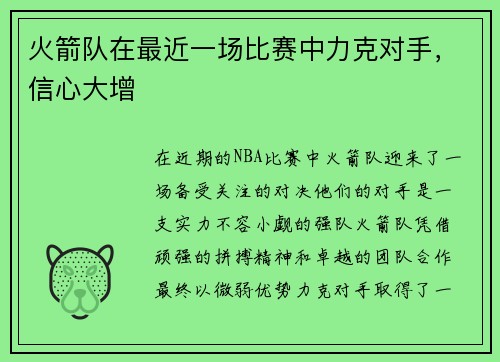 火箭队在最近一场比赛中力克对手，信心大增

在近期的NBA比赛中火箭队迎来了一场备受关注的对决他们的对手是一支实力不容小觑的强队火箭队凭借顽强的拼搏精神和卓越的团队合作最终以微弱优势力克对手取得了一